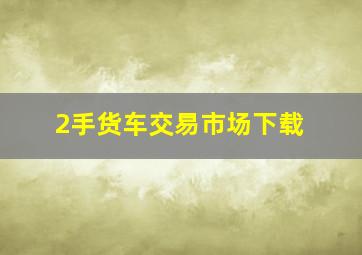 2手货车交易市场下载